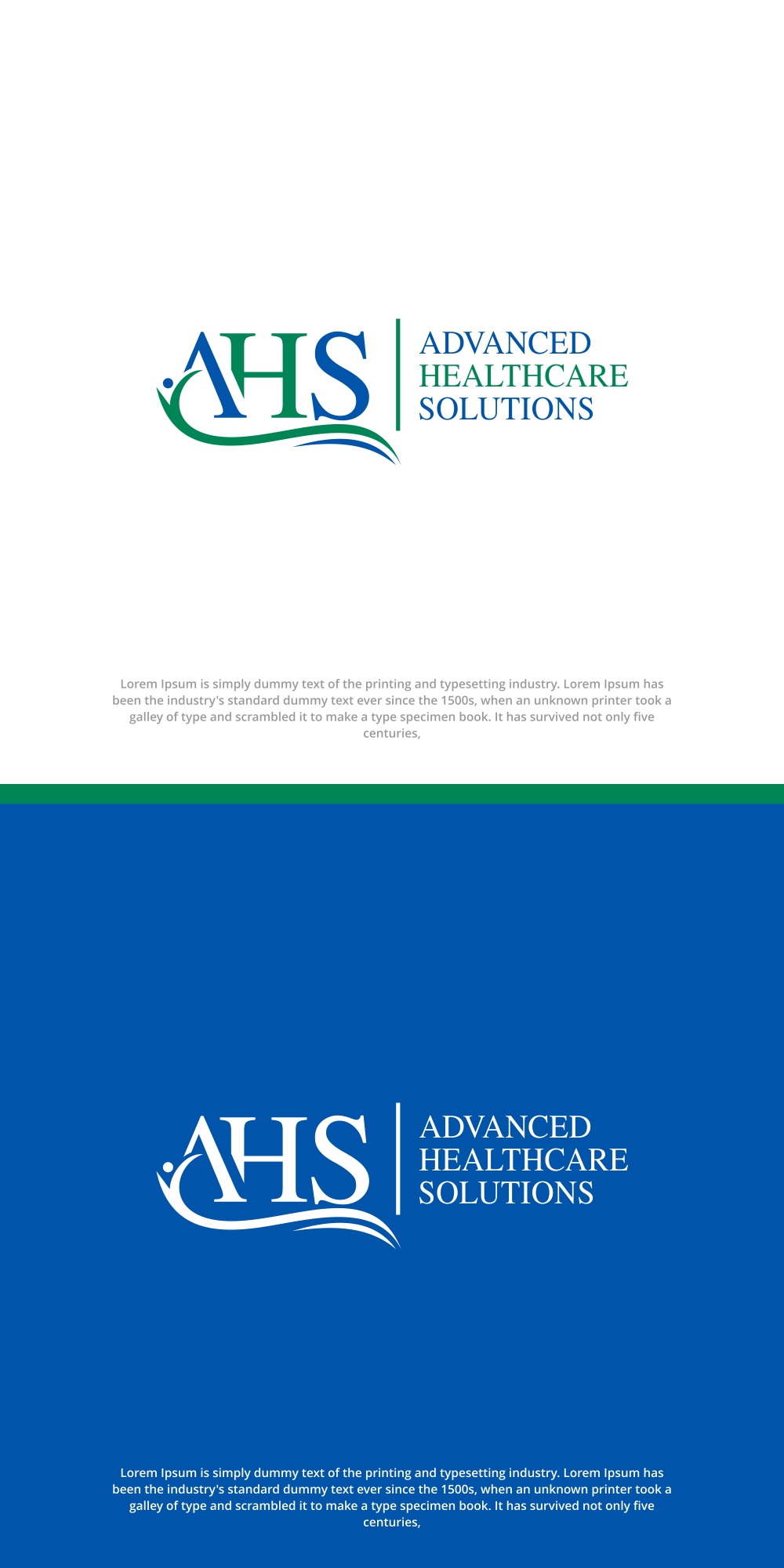 AHS

ADVANCED
HEALTHCARE
SOLUTIONS

Lorem Ipsum is simply dummy text of the printing and typesetting industry. Lorem Ipsum has been the industry's standard dummy text ever since the 1500s, when an unknown printer took a galley of type and scrambled it to make a type specimen book. It has survived not only five centuries,

AHS

ADVANCED
HEALTHCARE
SOLUTIONS

Lorem Ipsum is simply dummy text of the printing and typesetting industry. Lorem Ipsum has been the industry's standard dummy text ever since the 1500s, when an unknown printer took a galley of type and scrambled it to make a type specimen book. It has survived not only five centuries,